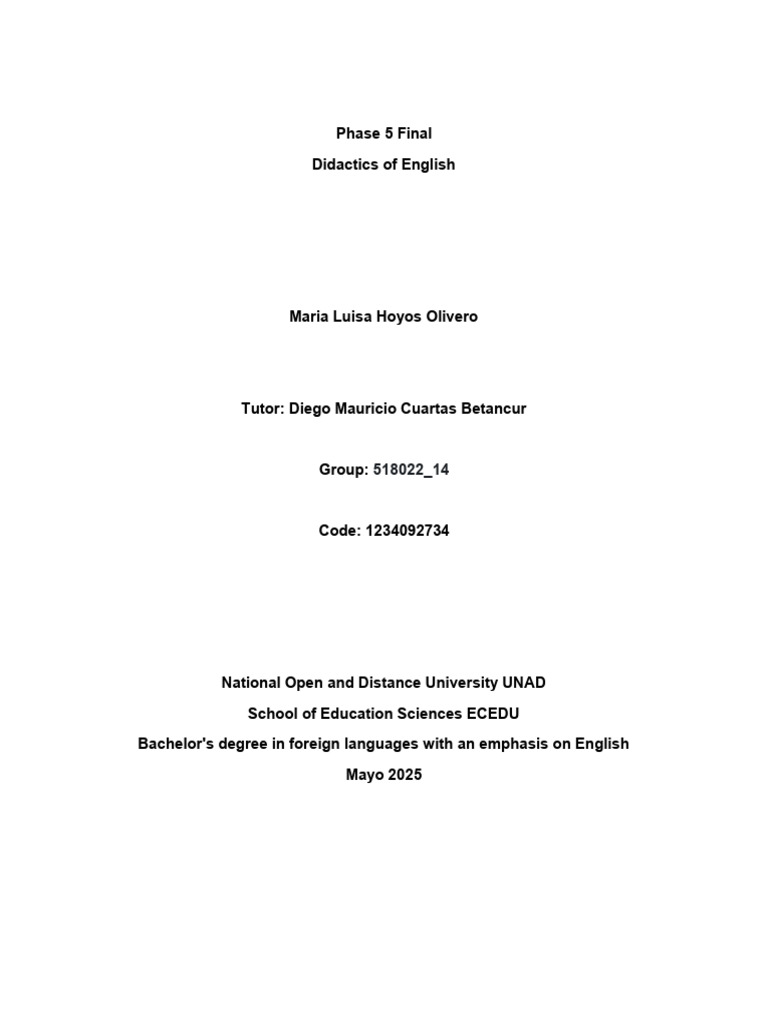 Phase 5 Final
Didactics of English

Maria Luisa Hoyos Olivero

Tutor: Diego Mauricio Cuartas Betancur

Group: 518022_14

Code: 1234092734

National Open and Distance University UNAD
School of Education Sciences ECEDU
Bachelor's degree in foreign languages with an emphasis on English
Mayo 2025